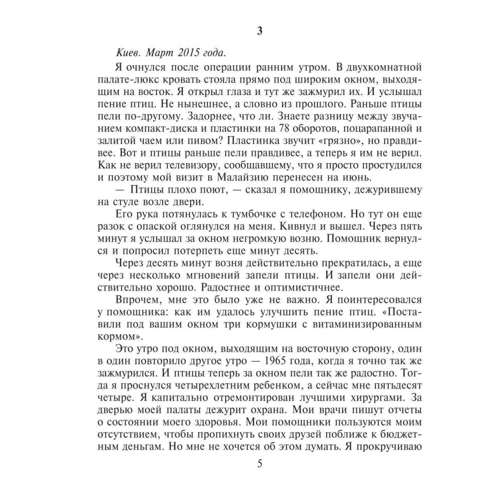 3

Киев. Март 2015 года.

Я очнулся после операции ранним утром. В двухкомнатной палате-люкс кровать стояла прямо под широким окном, выходящим на восток. Я открыл глаза и тут же зажмурил их. И услышал пение птиц. Не нынешнее, а словно из прошлого. Раньше птицы пели по-другому. Задорнее, что ли. Знаете разницу между звучанием компакт-диска и пластинки на 78 оборотов, поцарапанной и залитой чаем или пивом? Пластинка звучит «грязно», но правдивее. Вот и птицы раньше пели правдивее, а теперь я им не верил. Как не верил телевизору, сообщавшему, что я просто простудился и поэтому мой визит в Малайзию перенесен на июнь.

— Птицы плохо поют, — сказал я помощнику, дежурившему на стуле возле двери.

Его рука потянулась к тумбочке с телефоном. Но тут он еще разок с опаской оглянулся на меня. Кивнул и вышел. Через пять минут я услышал за окном негромкую возню. Помощник вернулся и попросил потерпеть еще минут десять.

Через десять минут возня действительно прекратилась, а еще через несколько мгновений запели птицы. И запели они действительно хорошо. Радостнее и оптимистичнее.

Впрочем, мне это было уже не важно. Я поинтересовался у помощника: как им удалось улучшить пение птиц. «Поставили под вашим окном три кормушки с витаминизированным кормом».

Это утро под окном, выходящим на восточную сторону, один в один повторило другое утро — 1965 года, когда я точно так же зажмурился. И птицы теперь за окном пели так же радостно. Тогда я проснулся четырехлетним ребенком, а сейчас мне пятьдесят четыре. Я капитально отремонтирован лучшими хирургами. За дверью моей палаты дежурит охрана. Мои врачи пишут отчеты о состоянии моего здоровья. Мои помощники пользуются моим отсутствием, чтобы пропихнуть своих друзей поближе к бюджетным деньгам. Но мне не хочется об этом думать. Я прокручиваю

5